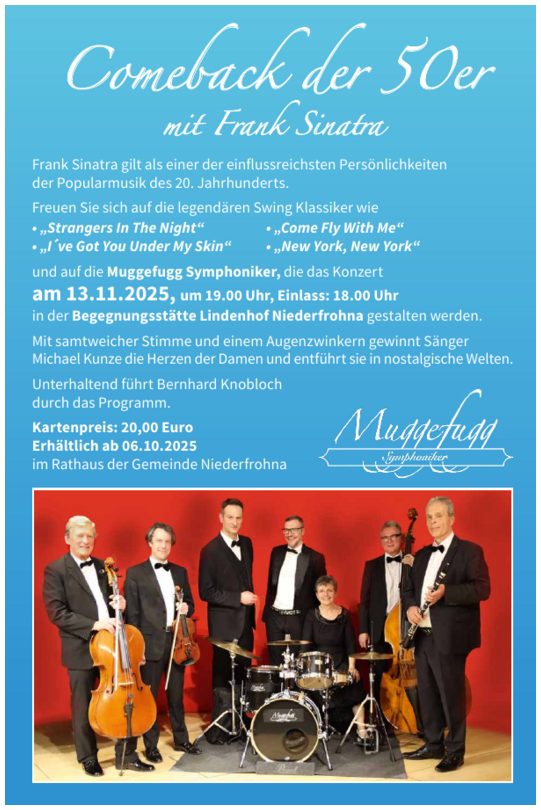 Comeback der 50er
mit Frank Sinatra

Frank Sinatra gilt als einer der einflussreichsten Persönlichkeiten der Popularmusik des 20. Jahrhunderts.

Freuen Sie sich auf die legendären Swing Klassiker wie
• „Strangers In The Night“
• „I´ve Got You Under My Skin“
• „Come Fly With Me“
• „New York, New York“

und auf die Muggefugg Symphoniker, die das Konzert am 13.11.2025, um 19.00 Uhr, Einlass: 18.00 Uhr in der Begegnungsstätte Lindenhof Niederfrohna gestalten werden.

Mit samtweicher Stimme und einem Augenzwinkern gewinnt Sänger Michael Kunze die Herzen der Damen und entführt sie in nostalgische Welten.

Unterhaltend führt Bernhard Knobloch durch das Programm.

Kartenpreis: 20,00 Euro
Erhältlich ab 06.10.2025
im Rathaus der Gemeinde Niederfrohna

Muggefugg
Symphoniker